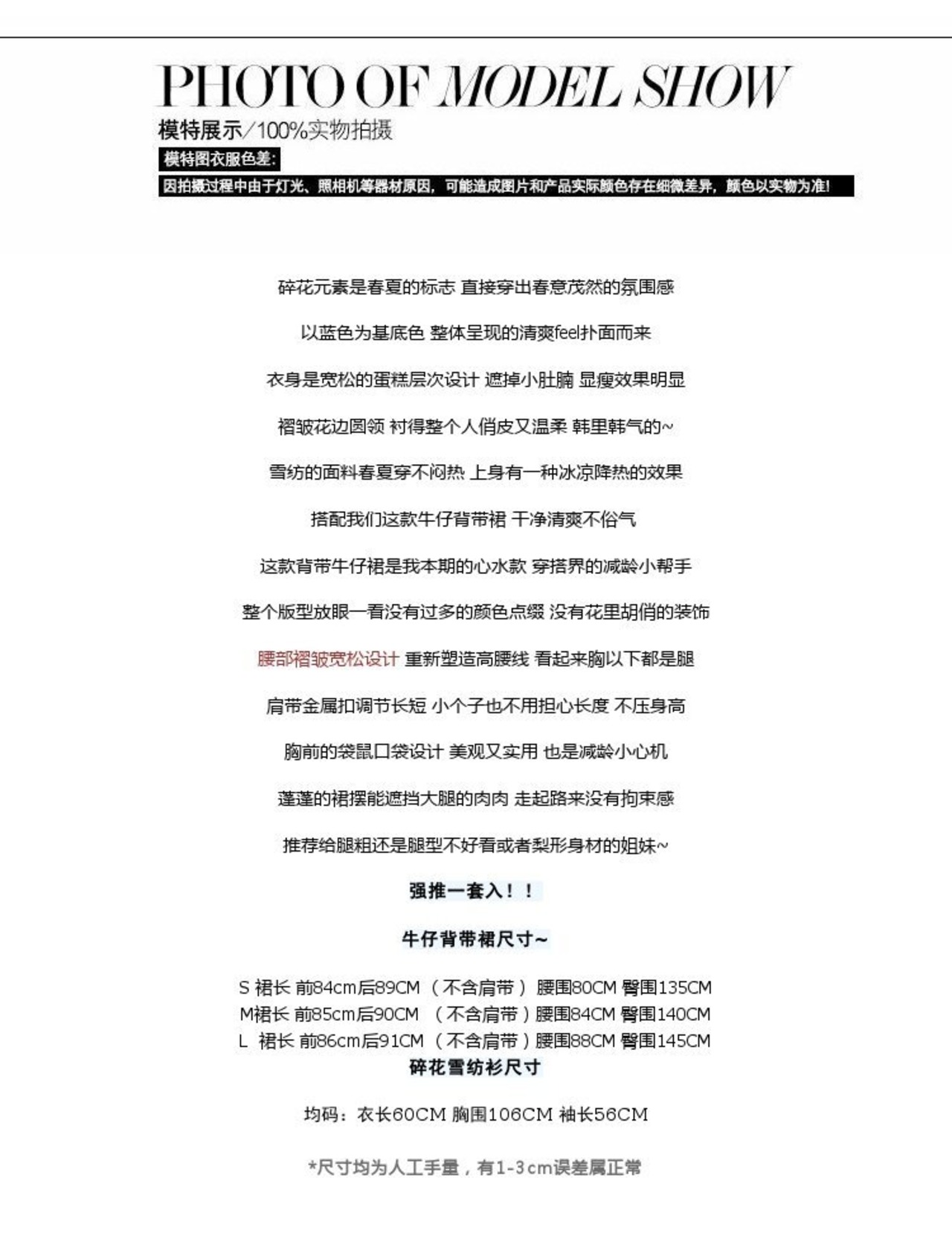 PHOTO OF MODEL SHOW

模特展示/100%实物拍摄

模特图衣服色差:

因拍摄过程中由于灯光、照相机等器材原因，可能造成图片和产品实际颜色存在细微差异，颜色以实物为准!

碎花元素是春夏的标志 直接穿出春意茂然的氛围感

以蓝色为基底色 整体呈现的清爽feel扑面而来

衣身是宽松的蛋糕层次设计 遮掉小肚腩 显瘦效果明显

褶皱花边圆领 衬得整个人俏皮又温柔 韩里韩气的~

雪纺的面料春夏穿不闷热 上身有一种冰凉降热的效果

搭配我们这款牛仔背带裙 干净清爽不俗气

这款背带牛仔裙是我本期的心水款 穿搭界的减龄小帮手

整个版型放眼一看没有过多的颜色点缀 没有花里胡俏的装饰

腰部褶皱宽松设计 重新塑造高腰线 看起来胸以下都是腿

肩带金属扣调节长短 小个子也不用担心长度 不压身高

胸前的袋鼠口袋设计 美观又实用 也是减龄小心机

蓬蓬的裙摆能遮挡大腿的肉肉 走起路来没有拘束感

推荐给腿粗还是腿型不好看或者梨形身材的姐妹~

强推一套入！！

牛仔背带裙尺寸~

S 裙长 前84cm后89CM （不含肩带） 腰围80CM 臀围135CM
M裙长 前85cm后90CM （不含肩带）腰围84CM 臀围140CM
L 裙长 前86cm后91CM （不含肩带）腰围88CM 臀围145CM

碎花雪纺衫尺寸

均码：衣长60CM 胸围106CM 袖长56CM

*尺寸均为人工手量，有1-3cm误差属正常